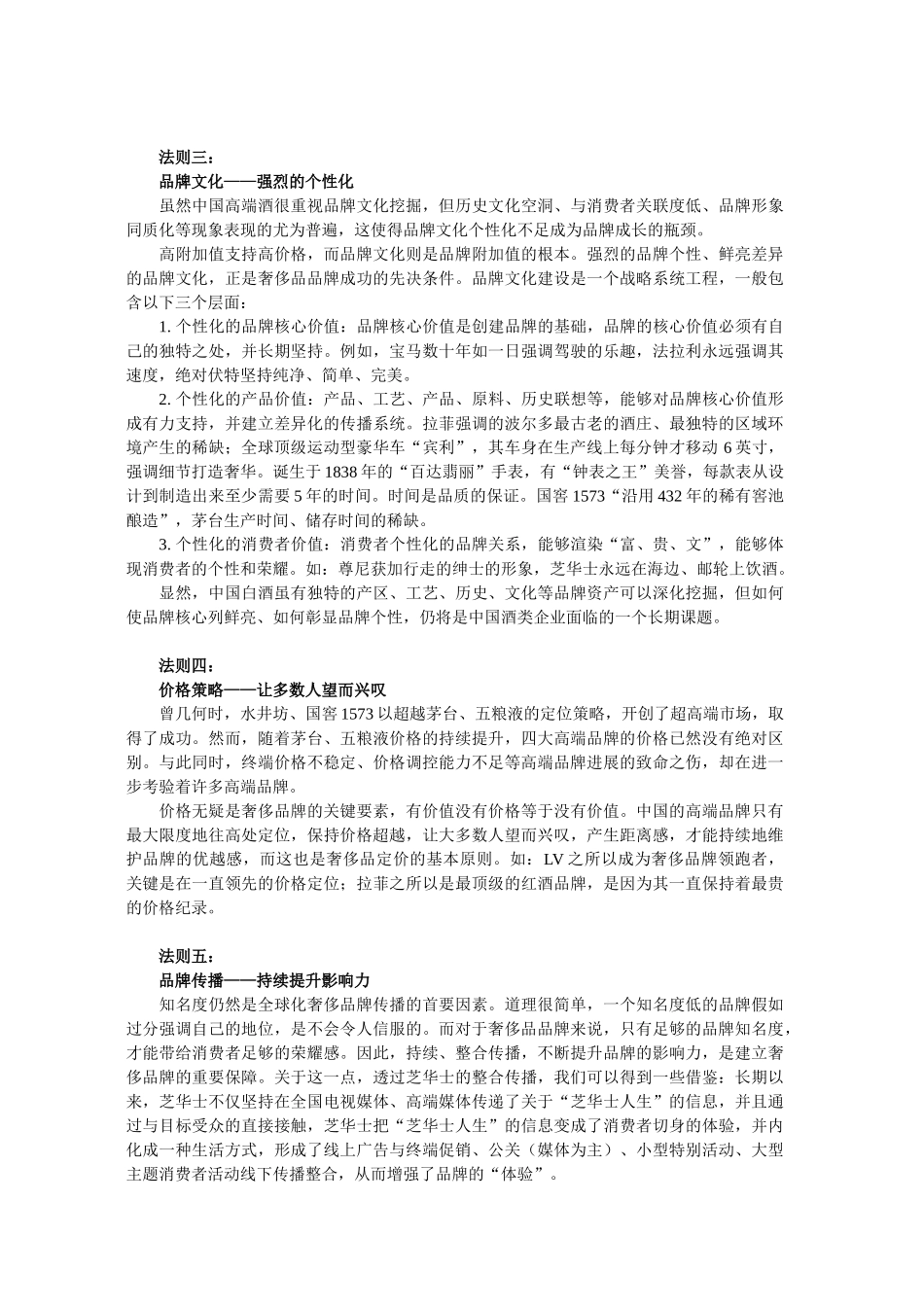 法则三：
品牌文化——强烈的个性化

虽然中国高端酒很重视品牌文化挖掘，但历史文化空洞、与消费者关联度低、品牌形象同质化等现象表现的尤为普遍，这使得品牌文化个性化不足成为品牌成长的瓶颈。

高附加值支持高价格，而品牌文化则是品牌附加值的根本。强烈的品牌个性、鲜亮差异的品牌文化，正是奢侈品品牌成功的先决条件。品牌文化建设是一个战略系统工程，一般包含以下三个层面：

1. 个性化的品牌核心价值：品牌核心价值是创建品牌的基础，品牌的核心价值必须有自己的独特之处，并长期坚持。例如，宝马数十年如一日强调驾驶的乐趣，法拉利永远强调其速度，绝对伏特坚持纯净、简单、完美。

2. 个性化的产品价值：产品、工艺、产品、原料、历史联想等，能够对品牌核心价值形成有力支持，并建立差异化的传播系统。拉菲强调的波尔多最古老的酒庄、最独特的区域环境产生的稀缺；全球顶级运动型豪华车“宾利”，其车身在生产线上每分钟才移动 6 英寸，强调细节打造奢华。诞生于 1838 年的“百达翡丽”手表，有“钟表之王”美誉，每款表从设计到制造出来至少需要 5 年的时间。时间是品质的保证。国窖 1573“沿用 432 年的稀有窖池酿造”，茅台生产时间、储存时间的稀缺。

3. 个性化的消费者价值：消费者个性化的品牌关系，能够渲染“富、贵、文”，能够体现消费者的个性和荣耀。如：尊尼获加行走的绅士的形象，芝华士永远在海边、邮轮上饮酒。

显然，中国白酒虽有独特的产区、工艺、历史、文化等品牌资产可以深化挖掘，但如何使品牌核心列鲜亮、如何彰显品牌个性，仍将是中国酒类企业面临的一个长期课题。

法则四：
价格策略——让多数人望而兴叹

曾几何时，水井坊、国窖 1573 以超越茅台、五粮液的定位策略，开创了超高端市场，取得了成功。然而，随着茅台、五粮液价格的持续提升，四大高端品牌的价格已然没有绝对区别。与此同时，终端价格不稳定、价格调控能力不足等高端品牌进展的致命之伤，却在进一步考验着许多高端品牌。

价格无疑是奢侈品牌的关键要素，有价值没有价格等于没有价值。中国的高端品牌只有最大限度地往高处定位，保持价格超越，让大多数人望而兴叹，产生距离感，才能持续地维护品牌的优越感，而这也是奢侈品定价的基本原则。如：LV 之所以成为奢侈品牌领跑者，关键是在一直领先的价格定位；拉菲之所以是最顶级的红酒品牌，是因为其一直保持着最贵的价格纪录。

法则五：
品牌传播——持续提升影响力

知名度仍然是全球化奢侈品牌传播的首要因素。道理很简单，一个知名度低的品牌假如过分强调自己的地位，是不会令人信服的。而对于奢侈品品牌来说，只有足够的品牌知名度，才能带给消费者足够的荣耀感。因此，持续、整合传播，不断提升品牌的影响力，是建立奢侈品牌的重要保障。关于这一点，透过芝华士的整合传播，我们可以得到一些借鉴：长期以来，芝华士不仅坚持在全国电视媒体、高端媒体传递了关于“芝华士人生”的信息，并且通过与目标受众的直接接触，芝华士把“芝华士人生”的信息变成了消费者切身的体验，并内化成一种生活方式，形成了线上广告与终端促销、公关（媒体为主）、小型特别活动、大型主题消费者活动线下传播整合，从而增强了品牌的“体验”。